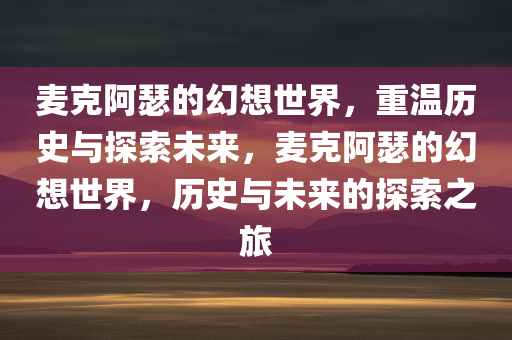 麦克阿瑟的幻想世界，重温历史与探索未来，麦克阿瑟的幻想世界，历史与未来的探索之旅